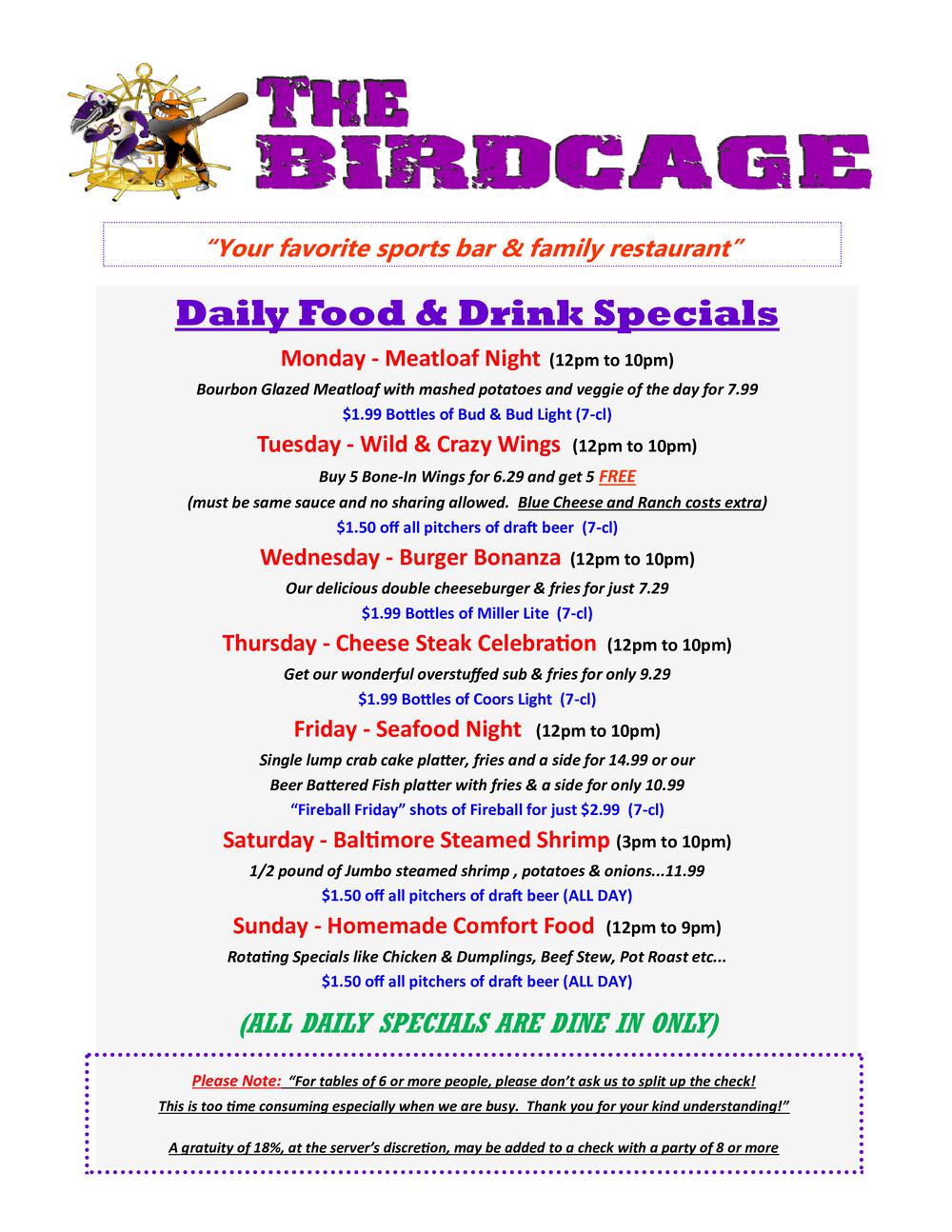 THE BIRDCAGE

"Your favorite sports bar & family restaurant"

Daily Food & Drink Specials

Monday - Meatloaf Night (12pm to 10pm)
Bourbon Glazed Meatloaf with mashed potatoes and veggie of the day for 7.99
$1.99 Bottles of Bud & Bud Light (7-cl)

Tuesday - Wild & Crazy Wings (12pm to 10pm)
Buy 5 Bone-In Wings for 6.29 and get 5 FREE
(must be same sauce and no sharing allowed. Blue Cheese and Ranch costs extra)
$1.50 off all pitchers of draft beer (7-cl)

Wednesday - Burger Bonanza (12pm to 10pm)
Our delicious double cheeseburger & fries for just 7.29
$1.99 Bottles of Miller Lite (7-cl)

Thursday - Cheese Steak Celebration (12pm to 10pm)
Get our wonderful overstuffed sub & fries for only 9.29
$1.99 Bottles of Coors Light (7-cl)

Friday - Seafood Night (12pm to 10pm)
Single lump crab cake platter, fries and a side for 14.99 or our
Beer Battered Fish platter with fries & a side for only 10.99
"Fireball Friday" shots of Fireball for just $2.99 (7-cl)

Saturday - Baltimore Steamed Shrimp (3pm to 10pm)
1/2 pound of Jumbo steamed shrimp , potatoes & onions...11.99
$1.50 off all pitchers of draft beer (ALL DAY)

Sunday - Homemade Comfort Food (12pm to 9pm)
Rotating Specials like Chicken & Dumplings, Beef Stew, Pot Roast etc...
$1.50 off all pitchers of draft beer (ALL DAY)

(ALL DAILY SPECIALS ARE DINE IN ONLY)

Please Note: "For tables of 6 or more people, please don't ask us to split up the check! This is too time consuming especially when we are busy. Thank you for your kind understanding!"

A gratuity of 18%, at the server's discretion, may be added to a check with a party of 8 or more